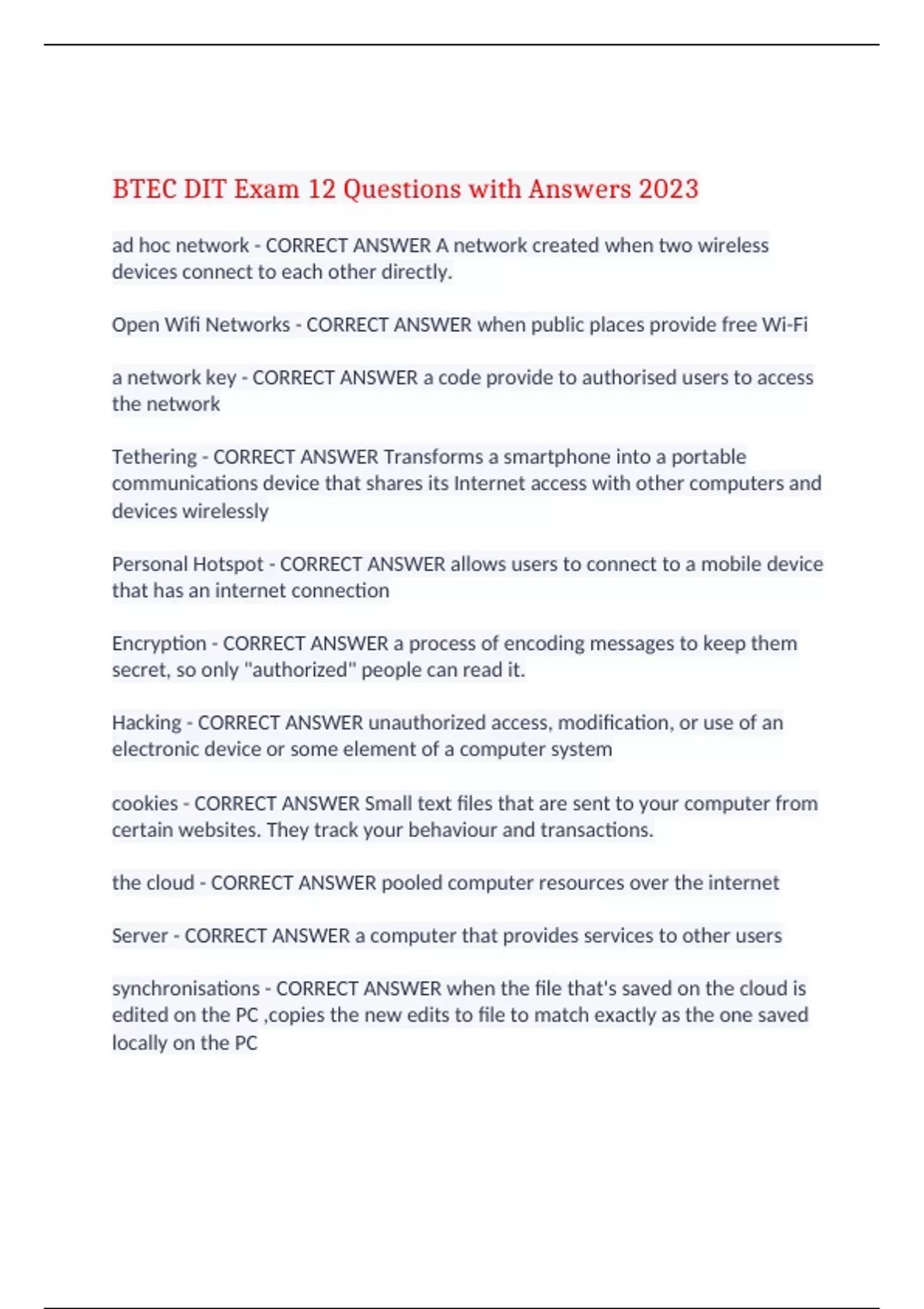 BTEC DIT Exam 12 Questions with Answers 2023

ad hoc network - CORRECT ANSWER A network created when two wireless devices connect to each other directly.

Open Wifi Networks - CORRECT ANSWER when public places provide free Wi-Fi

a network key - CORRECT ANSWER a code provide to authorised users to access the network

Tethering - CORRECT ANSWER Transforms a smartphone into a portable communications device that shares its Internet access with other computers and devices wirelessly

Personal Hotspot - CORRECT ANSWER allows users to connect to a mobile device that has an internet connection

Encryption - CORRECT ANSWER a process of encoding messages to keep them secret, so only "authorized" people can read it.

Hacking - CORRECT ANSWER unauthorized access, modification, or use of an electronic device or some element of a computer system

cookies - CORRECT ANSWER Small text files that are sent to your computer from certain websites. They track your behaviour and transactions.

the cloud - CORRECT ANSWER pooled computer resources over the internet

Server - CORRECT ANSWER a computer that provides services to other users

synchronisations - CORRECT ANSWER when the file that's saved on the cloud is edited on the PC ,copies the new edits to file to match exactly as the one saved locally on the PC